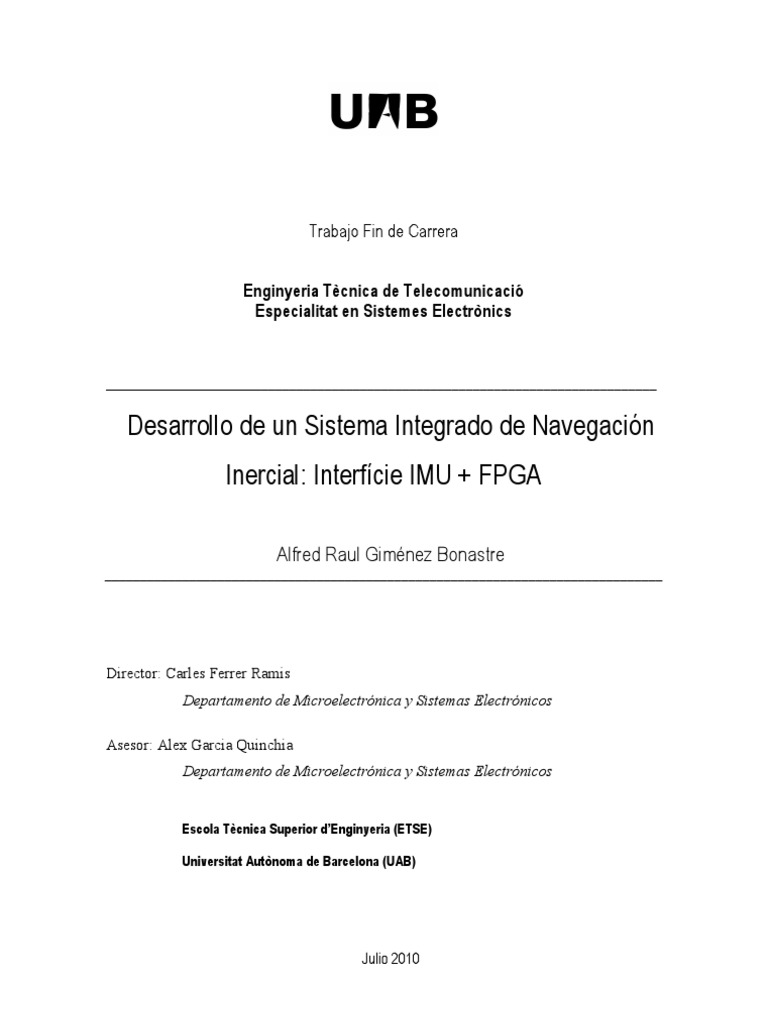 UAB

Trabajo Fin de Carrera

Enginyeria Tècnica de Telecomunicació
Especialitat en Sistemes Electrònics

Desarrollo de un Sistema Integrado de Navegación Inercial: Interfície IMU + FPGA

Alfred Raul Giménez Bonastre

Director: Carles Ferrer Ramis
Departamento de Microelectrónica y Sistemas Electrónicos

Asesor: Alex Garcia Quinchia
Departamento de Microelectrónica y Sistemas Electrónicos

Escola Tècnica Superior d'Enginyeria (ETSE)

Universitat Autònoma de Barcelona (UAB)

Julio 2010